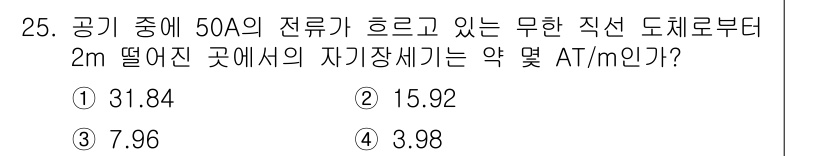 25. 공기 중에 50A의 전류가 흐르고 있는 무한 직선 도체로부터 2m 떨어진 곳에서의 자기장세기는 약 몇 AT/m인가?

① 31.84
② 15.92
③ 7.96
④ 3.98